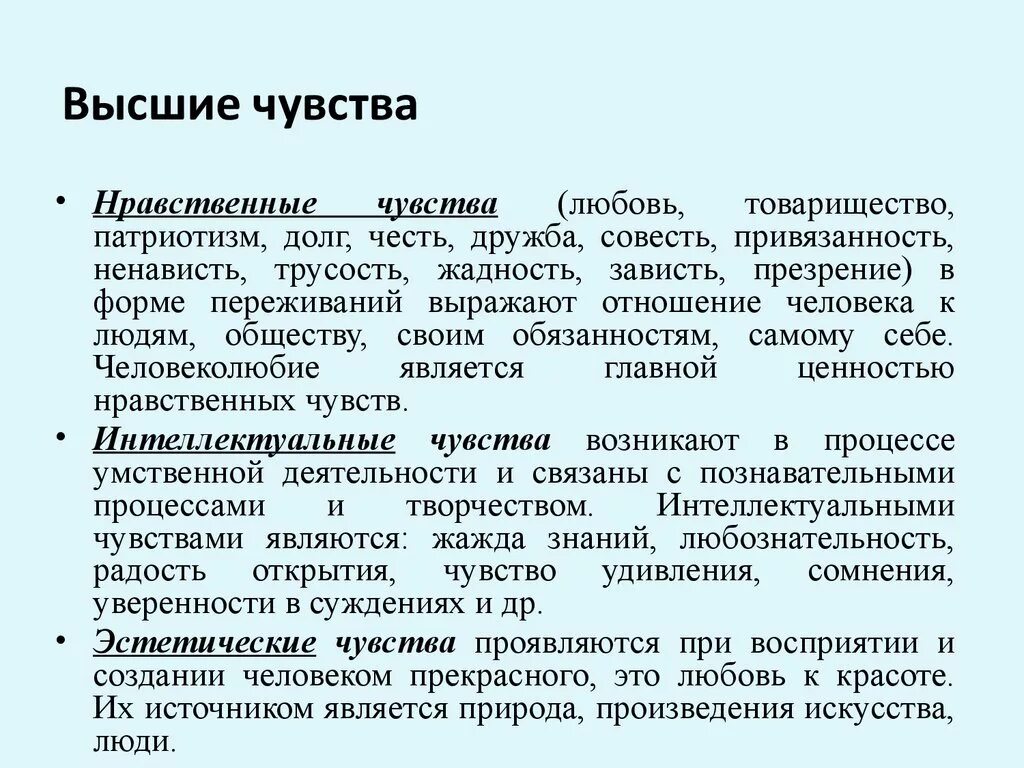 Высшие чувства

• Нравственные чувства (любовь, товарищество, патриотизм, долг, честь, дружба, совесть, привязанность, ненависть, трусость, жадность, зависть, презрение) в форме переживаний выражают отношение человека к людям, обществу, своим обязанностям, самому себе. Человеколюбие является главной ценностью нравственных чувств.

• Интеллектуальные чувства возникают в процессе умственной деятельности и связаны с познавательными процессами и творчеством. Интеллектуальными чувствами являются: жажда знаний, любознательность, радость открытия, чувство удивления, сомнения, уверенности в суждениях и др.

• Эстетические чувства проявляются при восприятии и создании человеком прекрасного, это любовь к красоте. Их источником является природа, произведения искусства, люди.